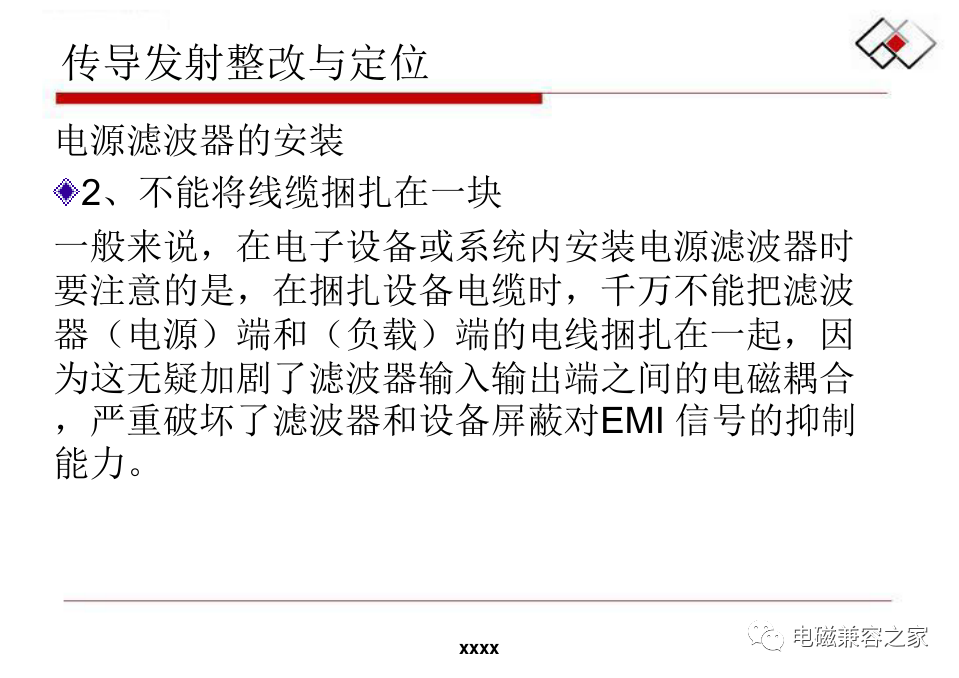 传导发射整改与定位

电源滤波器的安装

2、不能将线缆捆扎在一块

一般来说，在电子设备或系统内安装电源滤波器时要注意的是，在捆扎设备电缆时，千万不能把滤波器（电源）端和（负载）端的电线捆扎在一起，因为这无疑加剧了滤波器输入输出端之间的电磁耦合，严重破坏了滤波器和设备屏蔽对EMI 信号的抑制能力。

xxxx

电磁兼容之家